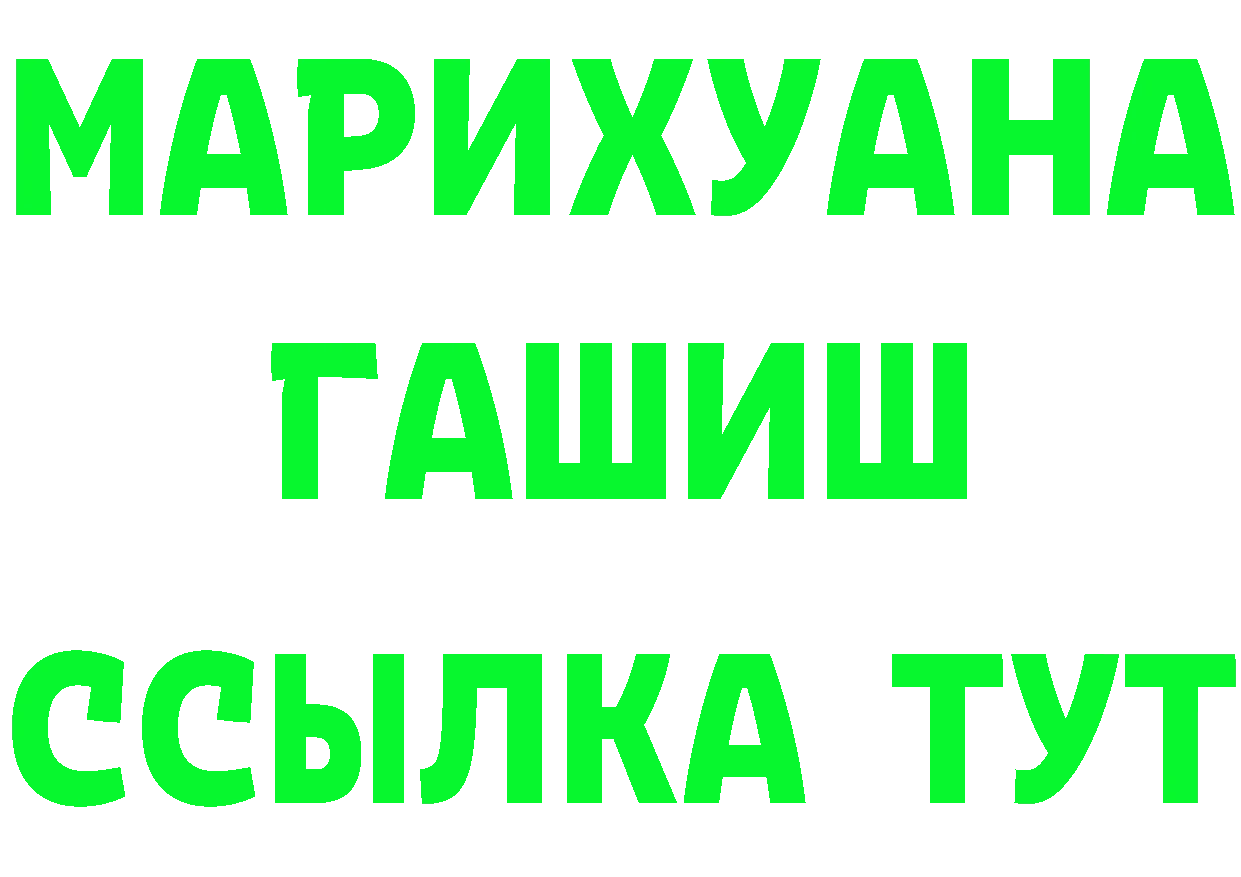 МАРИХУАНА
ГАШИШ
ССЫЛКА ТУТ